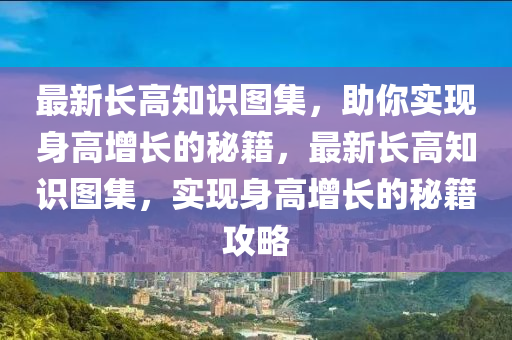 最新长高知识图集，助你实现身高增长的秘籍，最新长高知识图集，实现身高增长的秘籍攻略